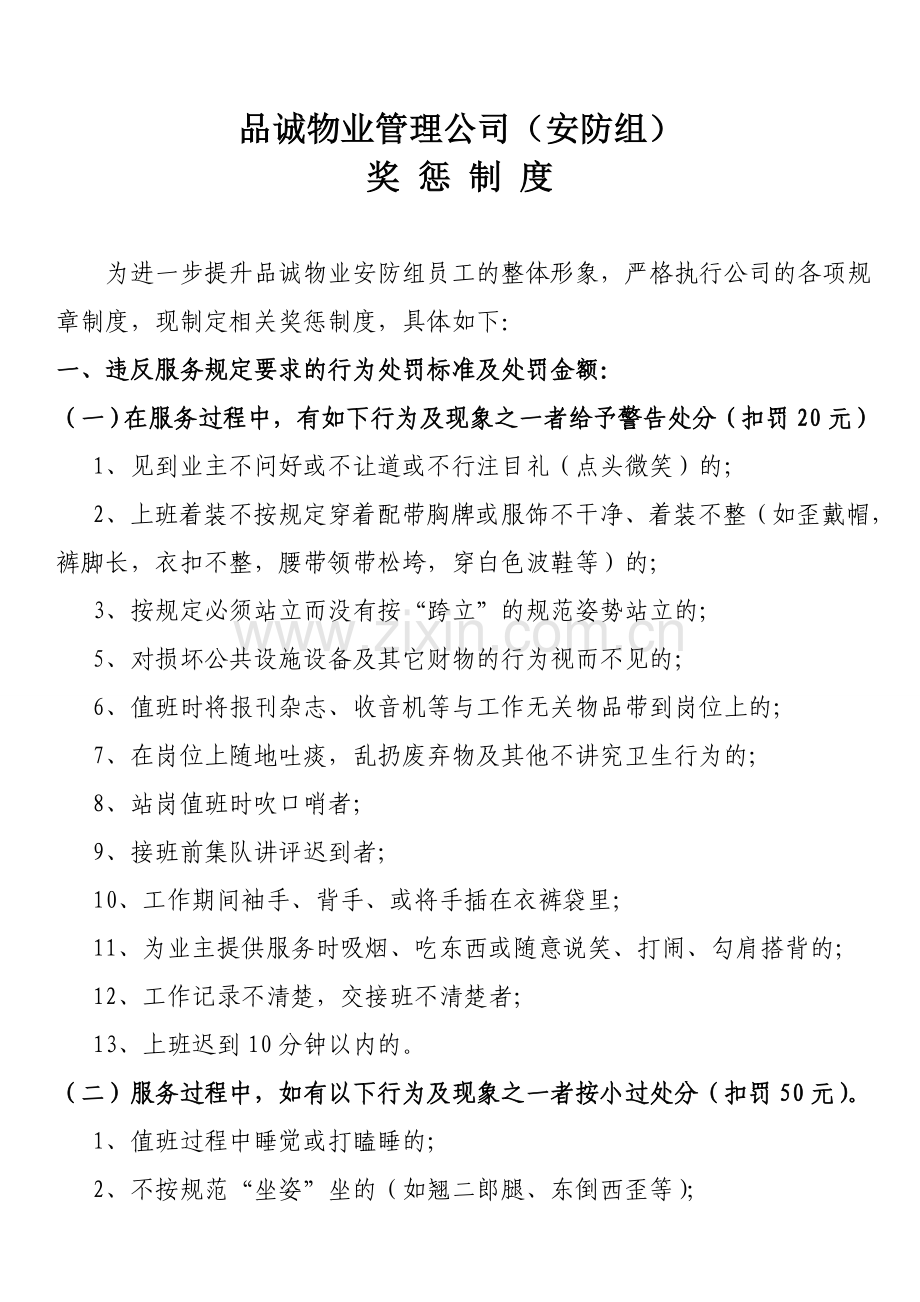 品诚物业管理公司（安防组）
奖 惩 制 度

为进一步提升品诚物业安防组员工的整体形象，严格执行公司的各项规章制度，现制定相关奖惩制度，具体如下:

一、违反服务规定要求的行为处罚标准及处罚金额:

（一）在服务过程中，有如下行为及现象之一者给予警告处分（扣罚20元）

1、见到业主不问好或不让道或不行注目礼（点头微笑）的;

2、上班着装不按规定穿着配带胸牌或服饰不干净、着装不整（如歪戴帽，裤脚长，衣扣不整，腰带领带松垮，穿白色波鞋等）的;

3、按规定必须站立而没有按“跨立”的规范姿势站立的;

5、对损坏公共设施设备及其它财物的行为视而不见的;

6、值班时将报刊杂志、收音机等与工作无关物品带到岗位上的;

7、在岗位上随地吐痰，乱扔废弃物及其他不讲究卫生行为的;

8、站岗值班时吹口哨者;

9、接班前集队讲评迟到者;

10、工作期间袖手、背手、或将手插在衣裤袋里;

11、为业主提供服务时吸烟、吃东西或随意说笑、打闹、勾肩搭背的;

12、工作记录不清楚，交接班不清楚者;

13、上班迟到10分钟以内的。

（二）服务过程中，如有以下行为及现象之一者按小过处分（扣罚50元）。

1、值班过程中睡觉或打瞌睡的;

2、不按规范“坐姿”坐的（如翘二郎腿、东倒西歪等）;

www.zixin.com.cn